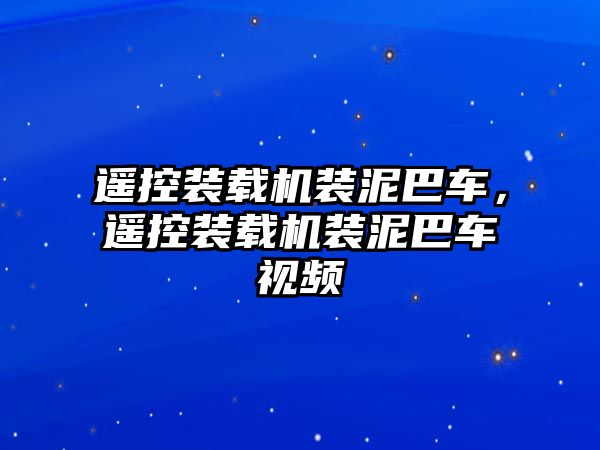 遥控装载机装泥巴车，遥控装载机装泥巴车视频